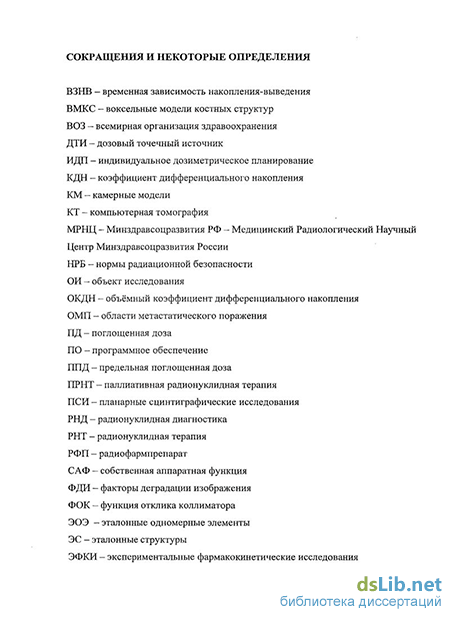 СОКРАЩЕНИЯ И НЕКОТОРЫЕ ОПРЕДЕЛЕНИЯ

ВЗНВ – временная зависимость накопления-выведения

ВМКС – воксельные модели костных структур

ВОЗ – всемирная организация здравоохранения

ДТИ – дозовый точечный источник

ИДП – индивидуальное дозиметрическое планирование

КДН – коэффициент дифференциального накопления

КМ – камерные модели

КТ – компьютерная томография

МРНЦ – Минздравсоцразвития РФ – Медицинский Радиологический Научный Центр Минздравсоцразвития России

НРБ – нормы радиационной безопасности

ОИ – объект исследования

ОКДН – объёмный коэффициент дифференциального накопления

ОМП – области метастатического поражения

ПД – поглощенная доза

ПО – программное обеспечение

ППД – предельная поглощенная доза

ПРНТ – паллиативная радионуклидная терапия

ПСИ – планарные сцинтиграфические исследования

РНД – радионуклидная диагностика

РНТ – радионуклидная терапия

РФП – радиофармпрепарат

САФ – собственная аппаратная функция

ФДИ – факторы деградации изображения

ФОК – функция отклика коллиматора

ЭОЭ – эталонные одномерные элементы

ЭС – эталонные структуры

ЭФКИ – экспериментальные фармакокинетические исследования

dsLib.net
библиотека диссертаций